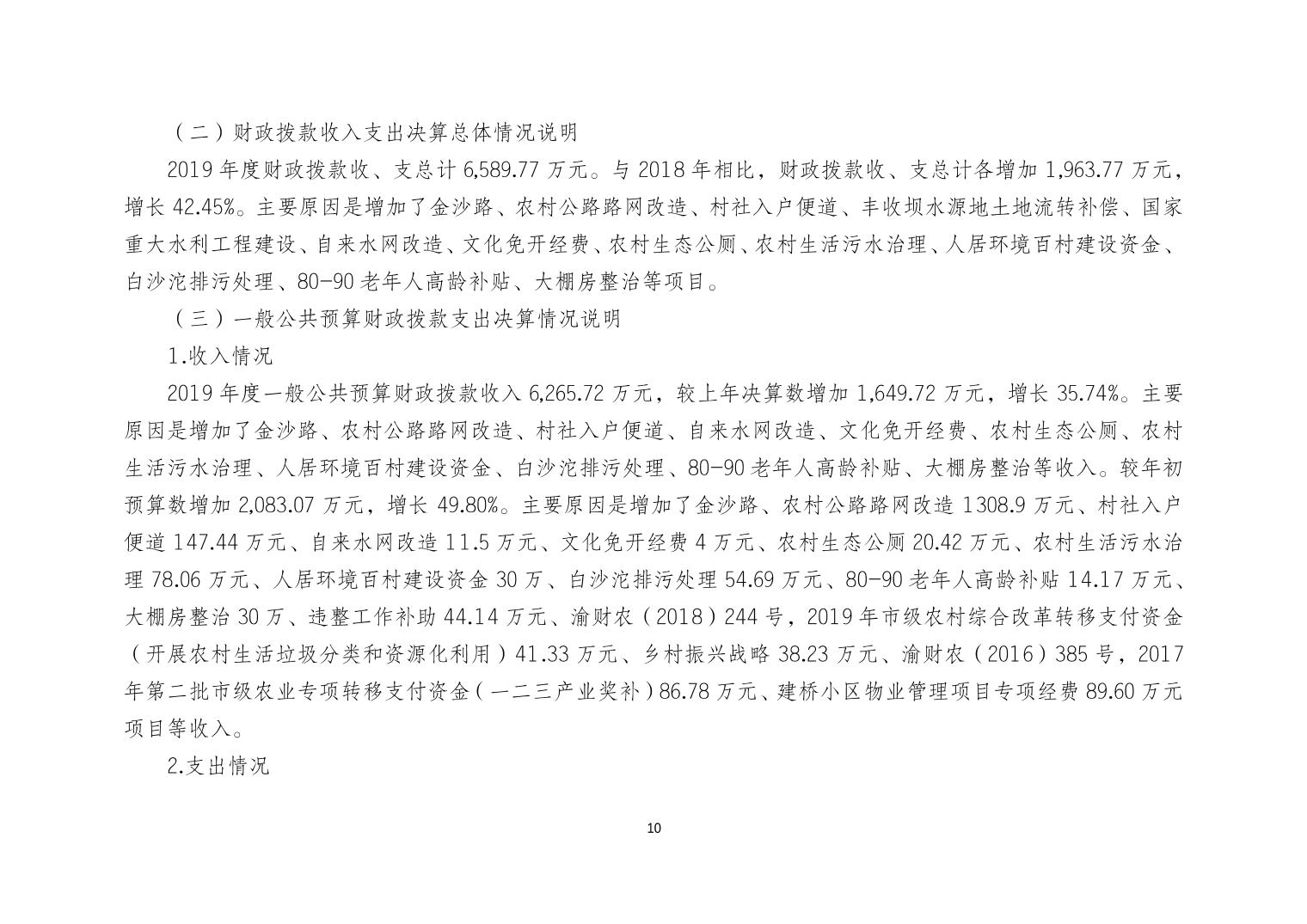 （二）财政拨款收入支出决算总体情况说明

2019 年度财政拨款收、支总计 6,589.77 万元。与 2018 年相比，财政拨款收、支总计各增加 1,963.77 万元，增长 42.45%。主要原因是增加了金沙路、农村公路路网改造、村社入户便道、丰收坝水源地土地流转补偿、国家重大水利工程建设、自来水网改造、文化免开经费、农村生态公厕、农村生活污水治理、人居环境百村建设资金、白沙沱排污处理、80-90 老年人高龄补贴、大棚房整治等项目。

（三）一般公共预算财政拨款支出决算情况说明

1.收入情况

2019 年度一般公共预算财政拨款收入 6,265.72 万元，较上年决算数增加 1,649.72 万元，增长 35.74%。主要原因是增加了金沙路、农村公路路网改造、村社入户便道、自来水网改造、文化免开经费、农村生态公厕、农村生活污水治理、人居环境百村建设资金、白沙沱排污处理、80-90 老年人高龄补贴、大棚房整治等收入。较年初预算数增加 2,083.07 万元，增长 49.80%。主要原因是增加了金沙路、农村公路路网改造 1308.9 万元、村社入户便道 147.44 万元、自来水网改造 11.5 万元、文化免开经费 4 万元、农村生态公厕 20.42 万元、农村生活污水治理 78.06 万元、人居环境百村建设资金 30 万、白沙沱排污处理 54.69 万元、80-90 老年人高龄补贴 14.17 万元、大棚房整治 30 万、违整工作补助 44.14 万元、渝财农（2018）244 号，2019 年市级农村综合改革转移支付资金（开展农村生活垃圾分类和资源化利用）41.33 万元、乡村振兴战略 38.23 万元、渝财农（2016）385 号，2017 年第二批市级农业专项转移支付资金（一二三产业奖补）86.78 万元、建桥小区物业管理项目专项经费 89.60 万元项目等收入。

2.支出情况

10